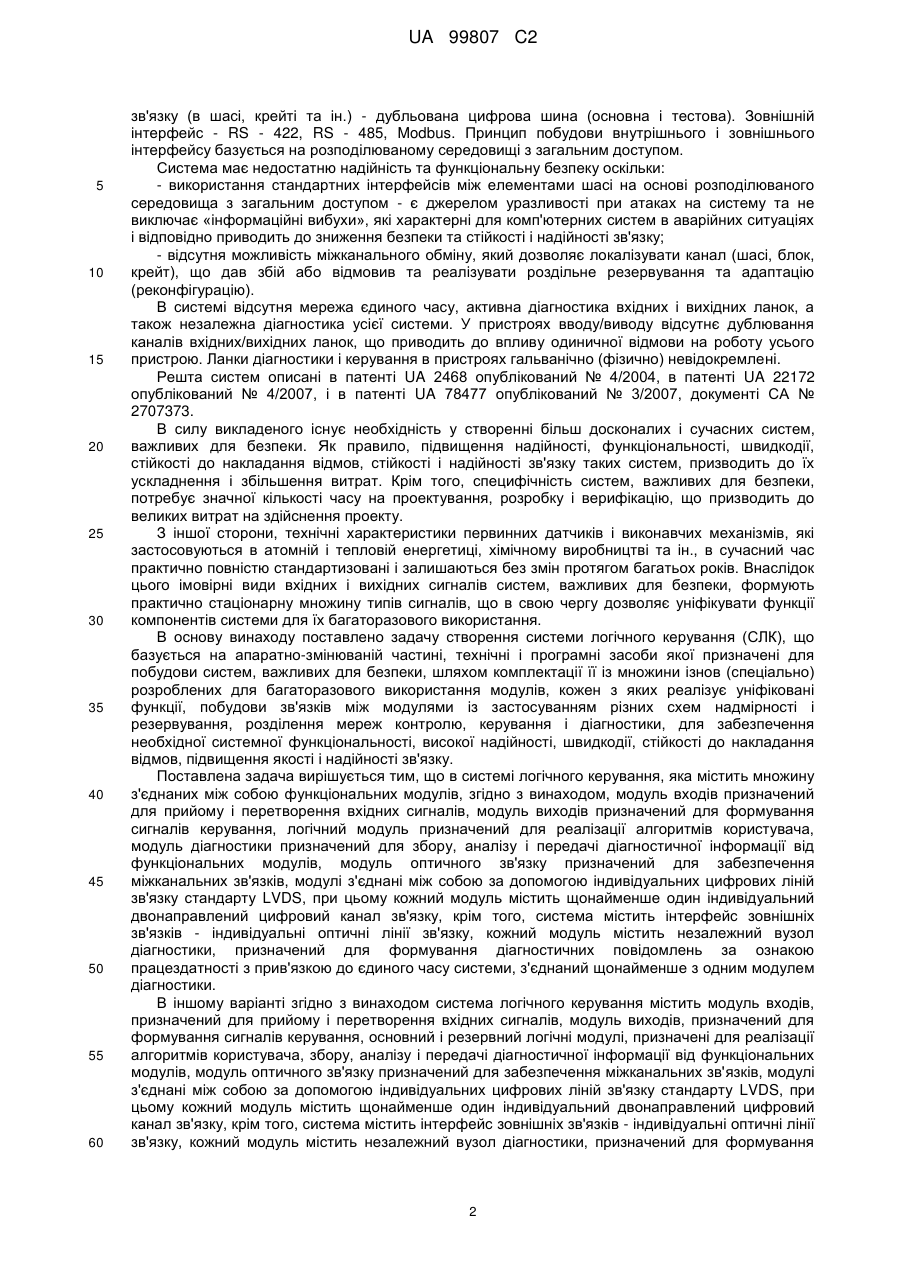 UA 99807 C2

зв'язку (в шасі, крейті та ін.) - дубльована цифрова шина (основна і тестова). Зовнішній інтерфейс - RS - 422, RS - 485, Modbus. Принцип побудови внутрішнього і зовнішнього інтерфейсу базується на розподілюваному середовищі з загальним доступом.

Система має недостатню надійність та функціональну безпеку оскільки:

5 - використання стандартних інтерфейсів між елементами шасі на основі розподілюваного середовища з загальним доступом - є джерелом уразливості при атаках на систему та не виключає «інформаційні вибухи», які характерні для комп'ютерних систем в аварійних ситуаціях і відповідно приводить до зниження безпеки та стійкості і надійності зв'язку;

- відсутня можливість міжканального обміну, який дозволяє локалізувати канал (шасі, блок, 10 крейт), що дав збій або відмовив та реалізувати роздільне резервування та адаптацію (реконфігурацію).

В системі відсутня мережа єдиного часу, активна діагностика вхідних і вихідних ланок, а також незалежна діагностика усієї системи. У пристроях вводу/виводу відсутнє дублювання каналів вхідних/вихідних ланок, що приводить до впливу одиничної відмови на роботу усього 15 пристрою. Ланки діагностики і керування в пристроях гальванічно (фізично) невідокремлені.

Решта систем описані в патенті UA 2468 опублікований № 4/2004, в патенті UA 22172 опублікований № 4/2007, і в патенті UA 78477 опублікований № 3/2007, документі CA № 2707373.

В силу викладеного існує необхідність у створенні більш досконалих і сучасних систем, 20 важливих для безпеки. Як правило, підвищення надійності, функціональності, швидкодії, стійкості до накладання відмов, стійкості і надійності зв'язку таких систем, призводить до їх ускладнення і збільшення витрат. Крім того, специфічність систем, важливих для безпеки, потребує значної кількості часу на проектування, розробку і верифікацію, що призводить до великих витрат на здійснення проекту.

25 З іншої сторони, технічні характеристики первинних датчиків і виконавчих механізмів, які застосовуються в атомній і тепловій енергетиці, хімічному виробництві та ін., в сучасний час практично повністю стандартизовані і залишаються без змін протягом багатьох років. Внаслідок цього імовірні види вхідних і вихідних сигналів систем, важливих для безпеки, формують практично стаціонарну множину типів сигналів, що в свою чергу дозволяє уніфікувати функції 30 компонентів системи для їх багаторазового використання.

В основу винаходу поставлено задачу створення системи логічного керування (СЛК), що базується на апаратно-змінюваній частині, технічні і програмні засоби якої призначені для побудови систем, важливих для безпеки, шляхом комплектації її із множини ізнов (спеціально) розроблених для багаторазового використання модулів, кожен з яких реалізує уніфіковані 35 функції, побудови зв'язків між модулями із застосуванням різних схем надмірності і резервування, розділення мереж контролю, керування і діагностики, для забезпечення необхідної системної функціональності, високої надійності, швидкодії, стійкості до накладання відмов, підвищення якості і надійності зв'язку.

Поставлена задача вирішується тим, що в системі логічного керування, яка містить множину 40 з'єднаних між собою функціональних модулів, згідно з винаходом, модуль входів призначений для прийому і перетворення вхідних сигналів, модуль виходів призначений для формування сигналів керування, логічний модуль призначений для реалізації алгоритмів користувача, модуль діагностики призначений для збору, аналізу і передачі діагностичної інформації від функціональних модулів, модуль оптичного зв'язку призначений для забезпечення 45 міжканальних зв'язків, модулі з'єднані між собою за допомогою індивідуальних цифрових ліній зв'язку стандарту LVDS, при цьому кожний модуль містить щонайменше один індивідуальний двонаправлений цифровий канал зв'язку, крім того, система містить інтерфейс зовнішніх зв'язків - індивідуальні оптичні лінії зв'язку, кожний модуль містить незалежний вузол діагностики, призначений для формування діагностичних повідомлень за ознакою 50 працездатності з прив'язкою до єдиного часу системи, з'єднаний щонайменше з одним модулем діагностики.

В іншому варіанті згідно з винаходом система логічного керування містить модуль входів, призначений для прийому і перетворення вхідних сигналів, модуль виходів, призначений для формування сигналів керування, основний і резервний логічні модулі, призначені для реалізації 55 алгоритмів користувача, збору, аналізу і передачі діагностичної інформації від функціональних модулів, модуль оптичного зв'язку призначений для забезпечення міжканальних зв'язків, модулі з'єднані між собою за допомогою індивідуальних цифрових ліній зв'язку стандарту LVDS, при цьому кожний модуль містить щонайменше один індивідуальний двонаправлений цифровий канал зв'язку, крім того, система містить інтерфейс зовнішніх зв'язків - індивідуальні оптичні лінії 60 зв'язку, кожний модуль містить незалежний вузол діагностики, призначений для формування

2